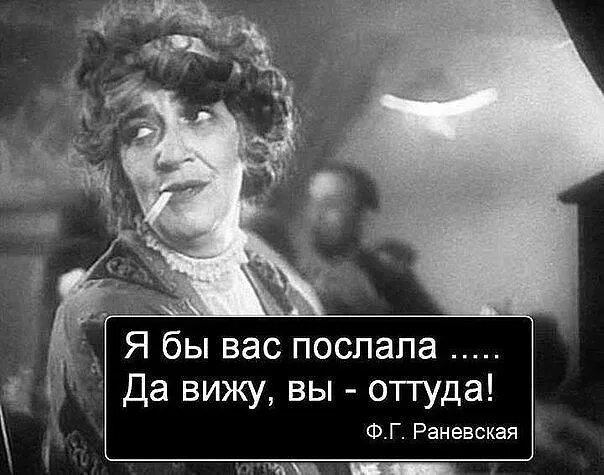 Я бы вас послала .....
Да вижу, вы - оттуда!
Ф.Г. Раневская